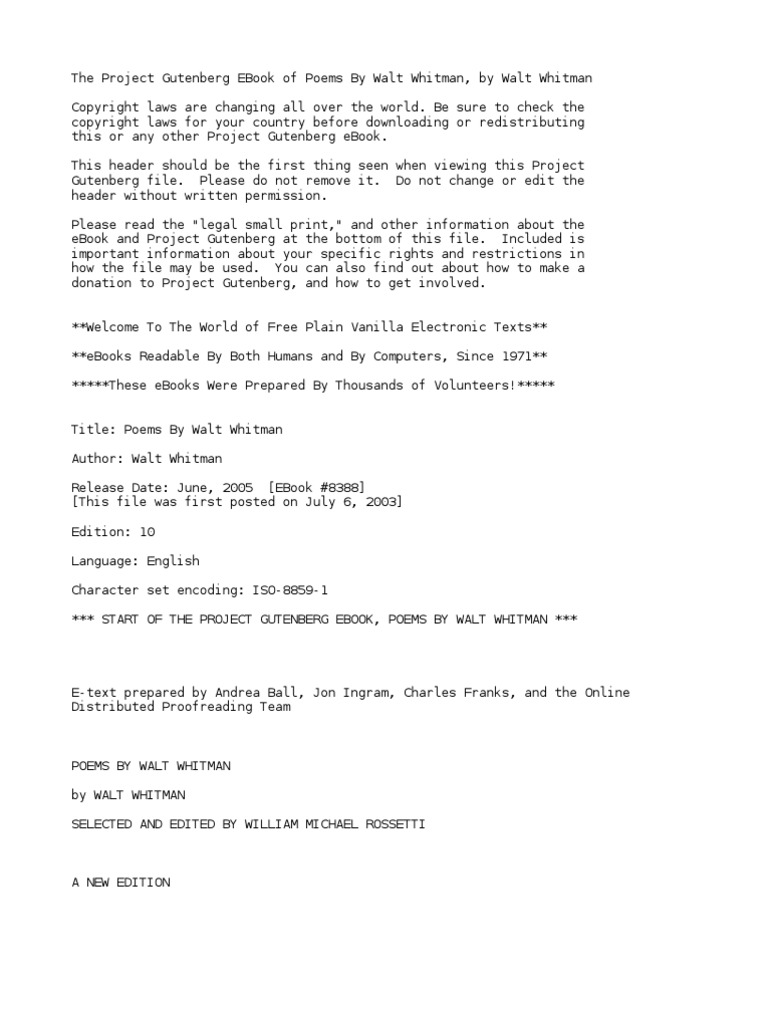 The Project Gutenberg EBook of Poems By Walt Whitman, by Walt Whitman

Copyright laws are changing all over the world. Be sure to check the copyright laws for your country before downloading or redistributing this or any other Project Gutenberg eBook.

This header should be the first thing seen when viewing this Project Gutenberg file. Please do not remove it. Do not change or edit the header without written permission.

Please read the "legal small print," and other information about the eBook and Project Gutenberg at the bottom of this file. Included is important information about your specific rights and restrictions in how the file may be used. You can also find out about how to make a donation to Project Gutenberg, and how to get involved.

**Welcome To The World of Free Plain Vanilla Electronic Texts**

**eBooks Readable By Both Humans and By Computers, Since 1971**

*****These eBooks Were Prepared By Thousands of Volunteers!*****

Title: Poems By Walt Whitman

Author: Walt Whitman

Release Date: June, 2005 [EBook #8388]
[This file was first posted on July 6, 2003]

Edition: 10

Language: English

Character set encoding: ISO-8859-1

*** START OF THE PROJECT GUTENBERG EBOOK, POEMS BY WALT WHITMAN ***

E-text prepared by Andrea Ball, Jon Ingram, Charles Franks, and the Online Distributed Proofreading Team

POEMS BY WALT WHITMAN

by WALT WHITMAN

SELECTED AND EDITED BY WILLIAM MICHAEL ROSSETTI

A NEW EDITION